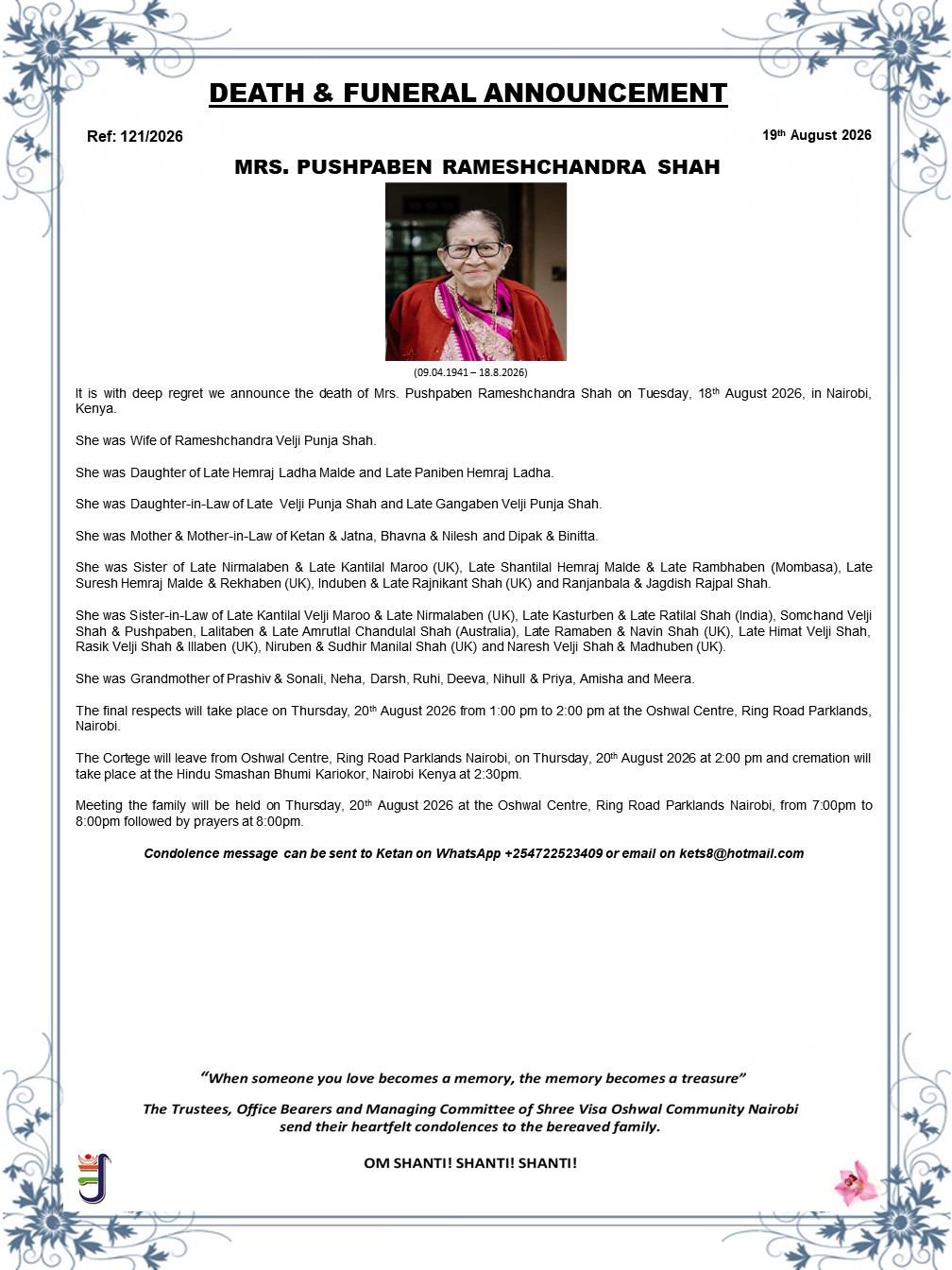 DEATH & FUNERAL ANNOUNCEMENT

Ref: 121/2026

19th August 2026

MRS. PUSHPABEN RAMESHCHANDRA SHAH

(09.04.1941 – 18.8.2026)

It is with deep regret we announce the death of Mrs. Pushpaben Rameshchandra Shah on Tuesday, 18th August 2026, in Nairobi, Kenya.

She was Wife of Rameshchandra Velji Punja Shah.

She was Daughter of Late Hemraj Ladha Malde and Late Paniben Hemraj Ladha.

She was Daughter-in-Law of Late Velji Punja Shah and Late Gangaben Velji Punja Shah.

She was Mother & Mother-in-Law of Ketan & Jatna, Bhavna & Nilesh and Dipak & Binitta.

She was Sister of Late Nirmalaben & Late Kantilal Maroo (UK), Late Shantilal Hemraj Malde & Late Rambhaben (Mombasa), Late Suresh Hemraj Malde & Rekhaben (UK), Induben & Late Rajnikant Shah (UK) and Ranjanbala & Jagdish Rajpal Shah.

She was Sister-in-Law of Late Kantilal Velji Maroo & Late Nirmalaben (UK), Late Kasturben & Late Ratilal Shah (India), Somchand Velji Shah & Pushpaben, Lalitaben & Late Amrutlal Chandulal Shah (Australia), Late Ramaben & Navin Shah (UK), Late Himat Velji Shah, Rasik Velji Shah & Illaben (UK), Niruben & Sudhir Manilal Shah (UK) and Naresh Velji Shah & Madhuben (UK).

She was Grandmother of Prashiv & Sonali, Neha, Darsh, Ruhi, Deeva, Nihull & Priya, Amisha and Meera.

The final respects will take place on Thursday, 20th August 2026 from 1:00 pm to 2:00 pm at the Oshwal Centre, Ring Road Parklands, Nairobi.

The Cortege will leave from Oshwal Centre, Ring Road Parklands Nairobi, on Thursday, 20th August 2026 at 2:00 pm and cremation will take place at the Hindu Smashan Bhumi Kariokor, Nairobi Kenya at 2:30pm.

Meeting the family will be held on Thursday, 20th August 2026 at the Oshwal Centre, Ring Road Parklands Nairobi, from 7:00pm to 8:00pm followed by prayers at 8:00pm.

Condolence message can be sent to Ketan on WhatsApp +254722523409 or email on kets8@hotmail.com

"When someone you love becomes a memory, the memory becomes a treasure"

The Trustees, Office Bearers and Managing Committee of Shree Visa Oshwal Community Nairobi send their heartfelt condolences to the bereaved family.

OM SHANTI! SHANTI! SHANTI!